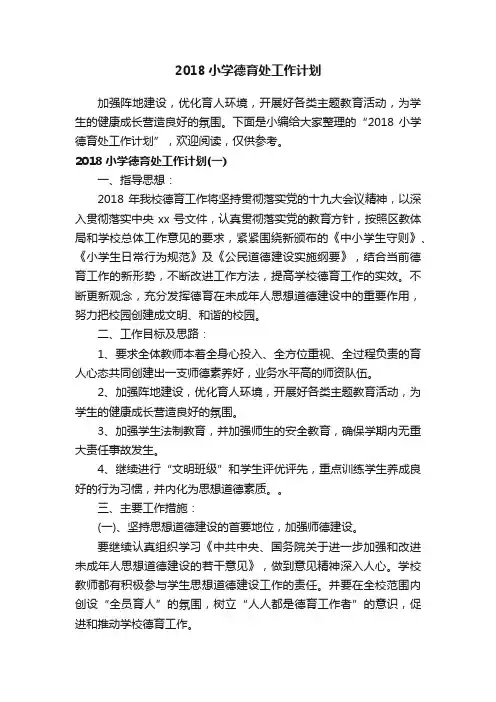 2018 小学德育处工作计划

加强阵地建设，优化育人环境，开展好各类主题教育活动，为学生的健康成长营造良好的氛围。下面是小编给大家整理的“2018 小学德育处工作计划”，欢迎阅读，仅供参考。

2018 小学德育处工作计划(一)

一、指导思想：

2018 年我校德育工作将坚持贯彻落实党的十九大会议精神，以深入贯彻落实中央 xx 号文件，认真贯彻落实党的教育方针，按照区教体局和学校总体工作意见的要求，紧紧围绕新颁布的《中小学生守则》、《小学生日常行为规范》及《公民道德建设实施纲要》，结合当前德育工作的新形势，不断改进工作方法，提高学校德育工作的实效。不断更新观念，充分发挥德育在未成年人思想道德建设中的重要作用，努力把校园创建成文明、和谐的校园。

二、工作目标及思路：

1、要求全体教师本着全身心投入、全方位重视、全过程负责的育人心态共同创建出一支师德素养好，业务水平高的师资队伍。

2、加强阵地建设，优化育人环境，开展好各类主题教育活动，为学生的健康成长营造良好的氛围。

3、加强学生法制教育，并加强师生的安全教育，确保学期内无重大责任事故发生。

4、继续进行“文明班级”和学生评优评先，重点训练学生养成良好的行为习惯，并内化为思想道德素质。。

三、主要工作措施：

(一)、坚持思想道德建设的首要地位，加强师德建设。

要继续认真组织学习《中共中央、国务院关于进一步加强和改进未成年人思想道德建设的若干意见》，做到意见精神深入人心。学校教师都有积极参与学生思想道德建设工作的责任。并要在全校范围内创设“全员育人”的氛围，树立“人人都是德育工作者”的意识，促进和推动学校德育工作。